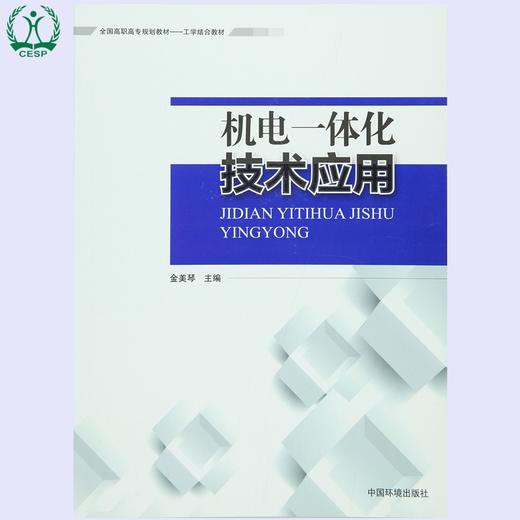 CESP

全国高职高专规划教材——工学结合教材

机电一体化
技术应用

JIDIAN YITIHUA JISHU YINGYONG

金美琴 主编

中国环境出版社